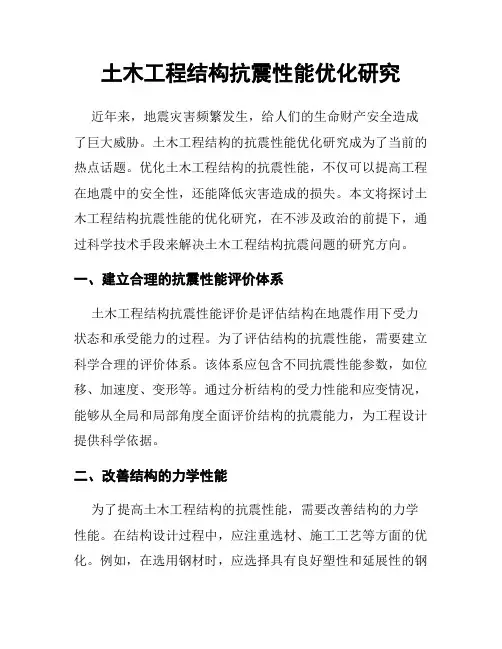 土木工程结构抗震性能优化研究

近年来，地震灾害频繁发生，给人们的生命财产安全造成了巨大威胁。土木工程结构的抗震性能优化研究成为了当前的热点话题。优化土木工程结构的抗震性能，不仅可以提高工程在地震中的安全性，还能降低灾害造成的损失。本文将探讨土木工程结构抗震性能的优化研究，在不涉及政治的前提下，通过科学技术手段来解决土木工程结构抗震问题的研究方向。

一、建立合理的抗震性能评价体系

土木工程结构抗震性能评价是评估结构在地震作用下受力状态和承受能力的过程。为了评估结构的抗震性能，需要建立科学合理的评价体系。该体系应包含不同抗震性能参数，如位移、加速度、变形等。通过分析结构的受力性能和应变情况，能够从全局和局部角度全面评价结构的抗震能力，为工程设计提供科学依据。

二、改善结构的力学性能

为了提高土木工程结构的抗震性能，需要改善结构的力学性能。在结构设计过程中，应注重选材、施工工艺等方面的优化。例如，在选用钢材时，应选择具有良好塑性和延展性的钢